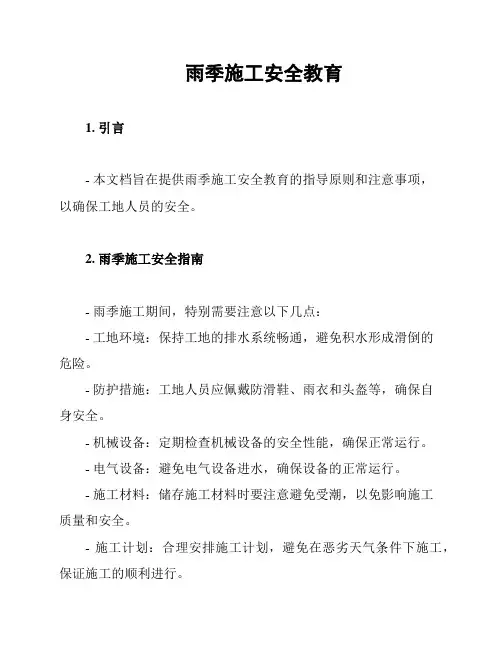 雨季施工安全教育

1. 引言

- 本文档旨在提供雨季施工安全教育的指导原则和注意事项，以确保工地人员的安全。

2. 雨季施工安全指南

- 雨季施工期间，特别需要注意以下几点：

- 工地环境：保持工地的排水系统畅通，避免积水形成滑倒的危险。

- 防护措施：工地人员应佩戴防滑鞋、雨衣和头盔等，确保自身安全。

- 机械设备：定期检查机械设备的安全性能，确保正常运行。

- 电气设备：避免电气设备进水，确保设备的正常运行。

- 施工材料：储存施工材料时要注意避免受潮，以免影响施工质量和安全。

- 施工计划：合理安排施工计划，避免在恶劣天气条件下施工，保证施工的顺利进行。